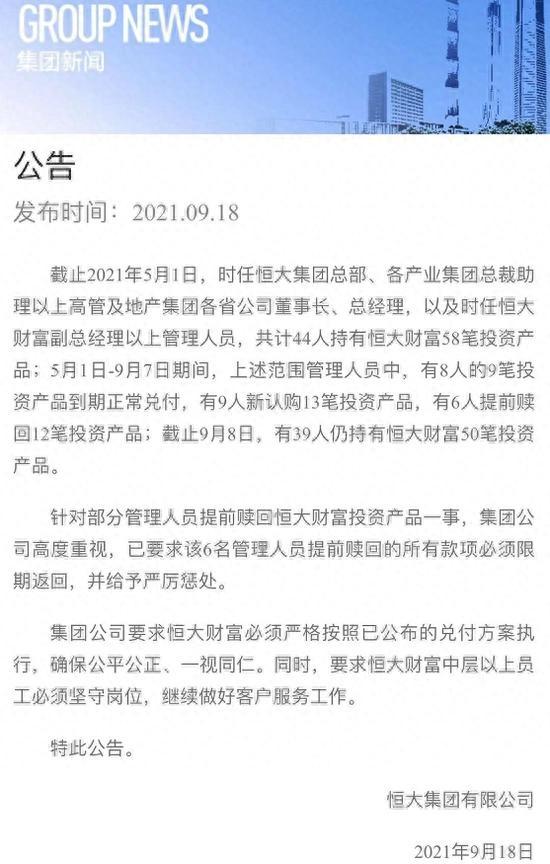 GROUP NEWS
集团新闻

公告

发布时间：2021.09.18

截止2021年5月1日，时任恒大集团总部、各产业集团总裁助理以上高管及地产集团各省公司董事长、总经理，以及时任恒大财富副总经理以上管理人员，共计44人持有恒大财富58笔投资产品；5月1日-9月7日期间，上述范围管理人员中，有8人的9笔投资产品到期正常兑付，有9人新认购13笔投资产品，有6人提前赎回12笔投资产品；截止9月8日，有39人仍持有恒大财富50笔投资产品。

针对部分管理人员提前赎回恒大财富投资产品一事，集团公司高度重视，已要求该6名管理人员提前赎回的所有款项必须限期返回，并给予严厉惩处。

集团公司要求恒大财富必须严格按照已公布的兑付方案执行，确保公平公正、一视同仁。同时，要求恒大财富中层以上员工必须坚守岗位，继续做好客户服务工作。

特此公告。

恒大集团有限公司

2021年9月18日